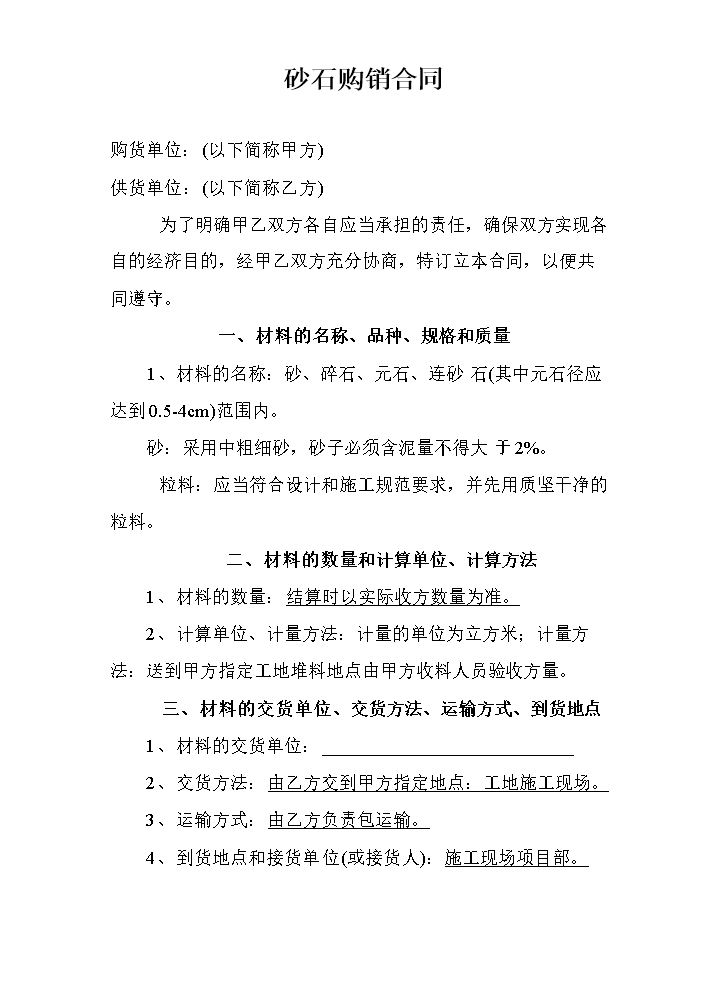 砂石购销合同

购货单位：(以下简称甲方)

供货单位：(以下简称乙方)

为了明确甲乙双方各自应当承担的责任，确保双方实现各自的经济目的，经甲乙双方充分协商，特订立本合同，以便共同遵守。

一、材料的名称、品种、规格和质量

1、材料的名称：砂、碎石、元石、连砂 石(其中元石径应达到0.5-4cm)范围内。

砂：采用中粗细砂，砂子必须含泥量不得大 于2%。

粒料：应当符合设计和施工规范要求，并先用质坚干净的粒料。

二、材料的数量和计算单位、计算方法

1、材料的数量：结算时以实际收方数量为准。

2、计算单位、计量方法：计量的单位为立方米；计量方法：送到甲方指定工地堆料地点由甲方收料人员验收方量。

三、材料的交货单位、交货方法、运输方式、到货地点

1、材料的交货单位：____

2、交货方法：由乙方交到甲方指定地点：工地施工现场。

3、运输方式：由乙方负责包运输。

4、到货地点和接货单位(或接货人)：施工现场项目部。